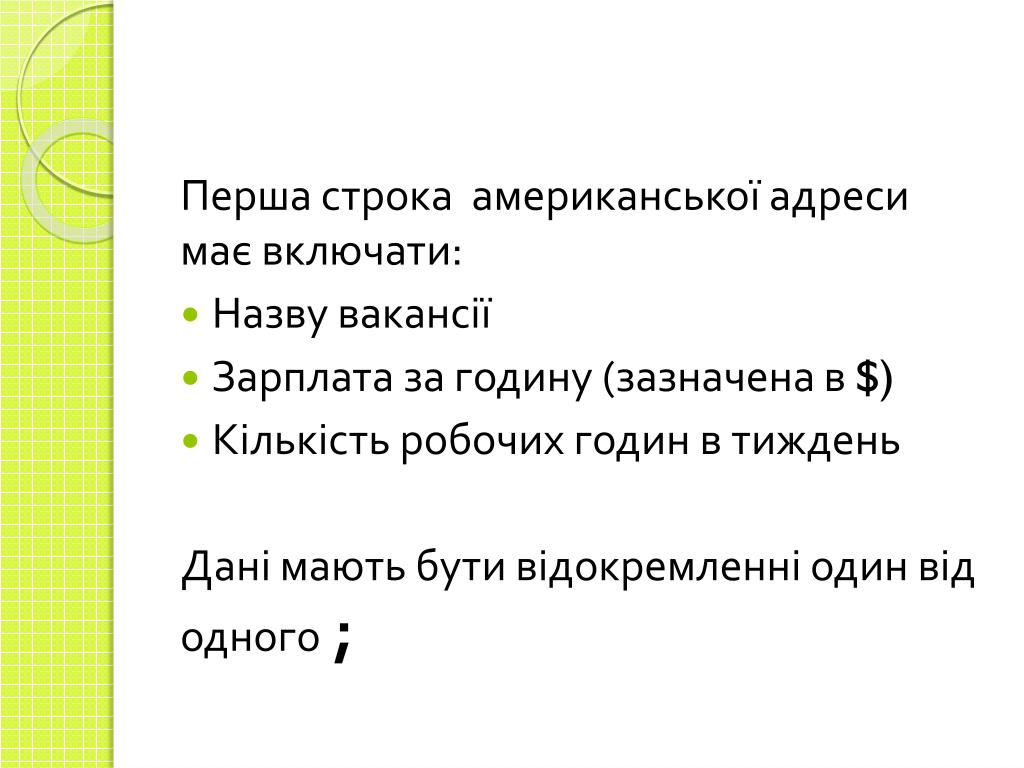 Перша строка американської адреси має включати:

• Назву вакансії

• Зарплата за годину (зазначена в $)

• Кількість робочих годин в тиждень

Дані мають бути відокремленні один від одного ;